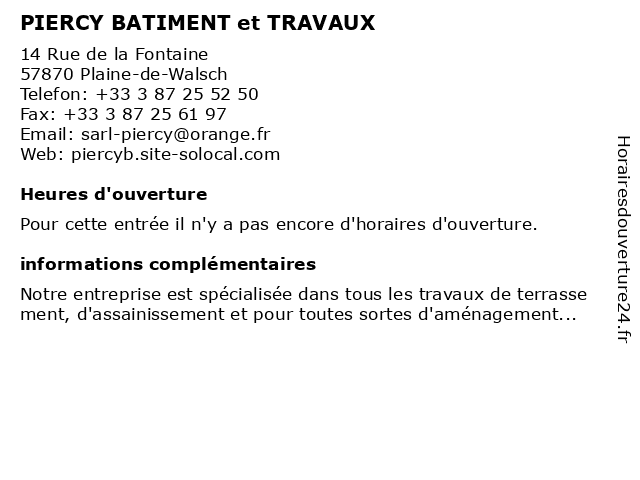 PIERCY BATIMENT et TRAVAUX

14 Rue de la Fontaine
57870 Plaine-de-Walsch
Telefon: +33 3 87 25 52 50
Fax: +33 3 87 25 61 97
Email: sarl-piercy@orange.fr
Web: piercyb.site-solocal.com

Heures d'ouverture

Pour cette entrée il n'y a pas encore d'horaires d'ouverture.

informations complémentaires

Notre entreprise est spécialisée dans tous les travaux de terrasse ment, d'assainissement et pour toutes sortes d'aménagement...

Horairesdouverture24.fr